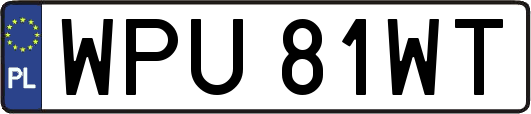 PL
WPU 81WT